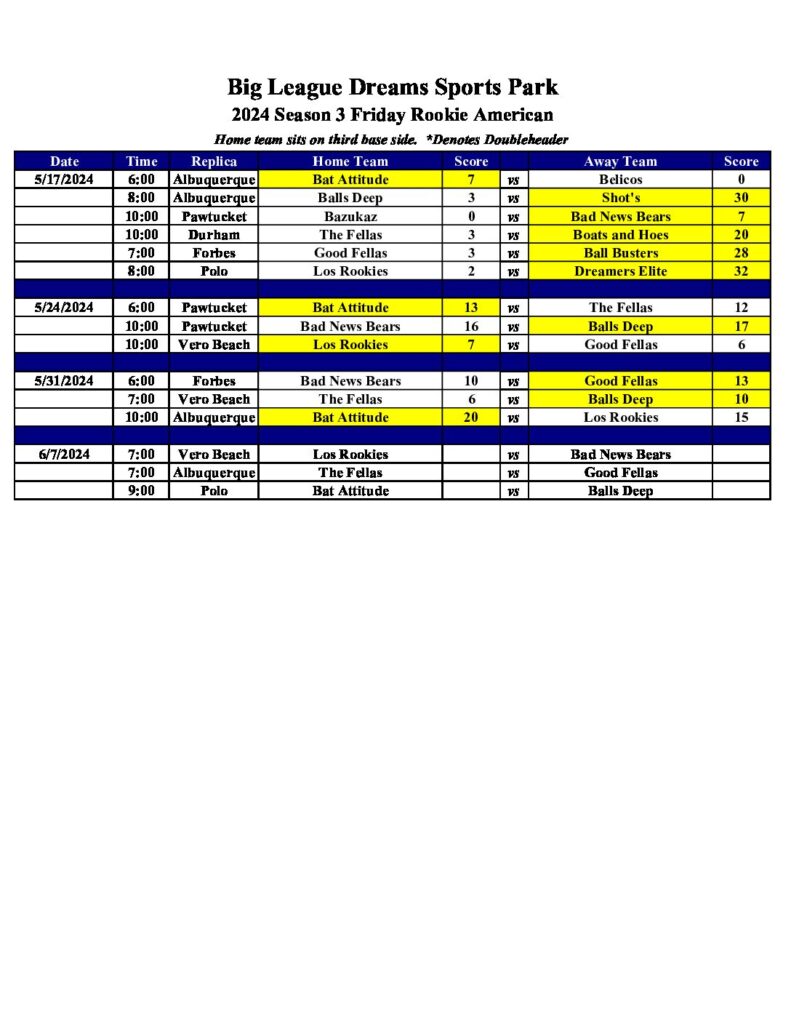 Big League Dreams Sports Park
2024 Season 3 Friday Rookie American
Home team sits on third base side. *Denotes Doubleheader

| Date | Time | Replica | Home Team | Score | | Away Team | Score |
|---|---|---|---|---|---|---|---|
| 5/17/2024 | 6:00 | Albuquerque | Bat Attitude | 7 | vs | Belicos | 0 |
| | 8:00 | Albuquerque | Balls Deep | 3 | vs | Shot's | 30 |
| | 10:00 | Pawtucket | Bazukaz | 0 | vs | Bad News Bears | 7 |
| | 10:00 | Durham | The Fellas | 3 | vs | Boats and Hoes | 20 |
| | 7:00 | Forbes | Good Fellas | 3 | vs | Ball Busters | 28 |
| | 8:00 | Polo | Los Rookies | 2 | vs | Dreamers Elite | 32 |
| | | | | | | | |
| 5/24/2024 | 6:00 | Pawtucket | Bat Attitude | 13 | vs | The Fellas | 12 |
| | 10:00 | Pawtucket | Bad News Bears | 16 | vs | Balls Deep | 17 |
| | 10:00 | Vero Beach | Los Rookies | 7 | vs | Good Fellas | 6 |
| | | | | | | | |
| 5/31/2024 | 6:00 | Forbes | Bad News Bears | 10 | vs | Good Fellas | 13 |
| | 7:00 | Vero Beach | The Fellas | 6 | vs | Balls Deep | 10 |
| | 10:00 | Albuquerque | Bat Attitude | 20 | vs | Los Rookies | 15 |
| | | | | | | | |
| 6/7/2024 | 7:00 | Vero Beach | Los Rookies | | vs | Bad News Bears | |
| | 7:00 | Albuquerque | The Fellas | | vs | Good Fellas | |
| | 9:00 | Polo | Bat Attitude | | vs | Balls Deep | |